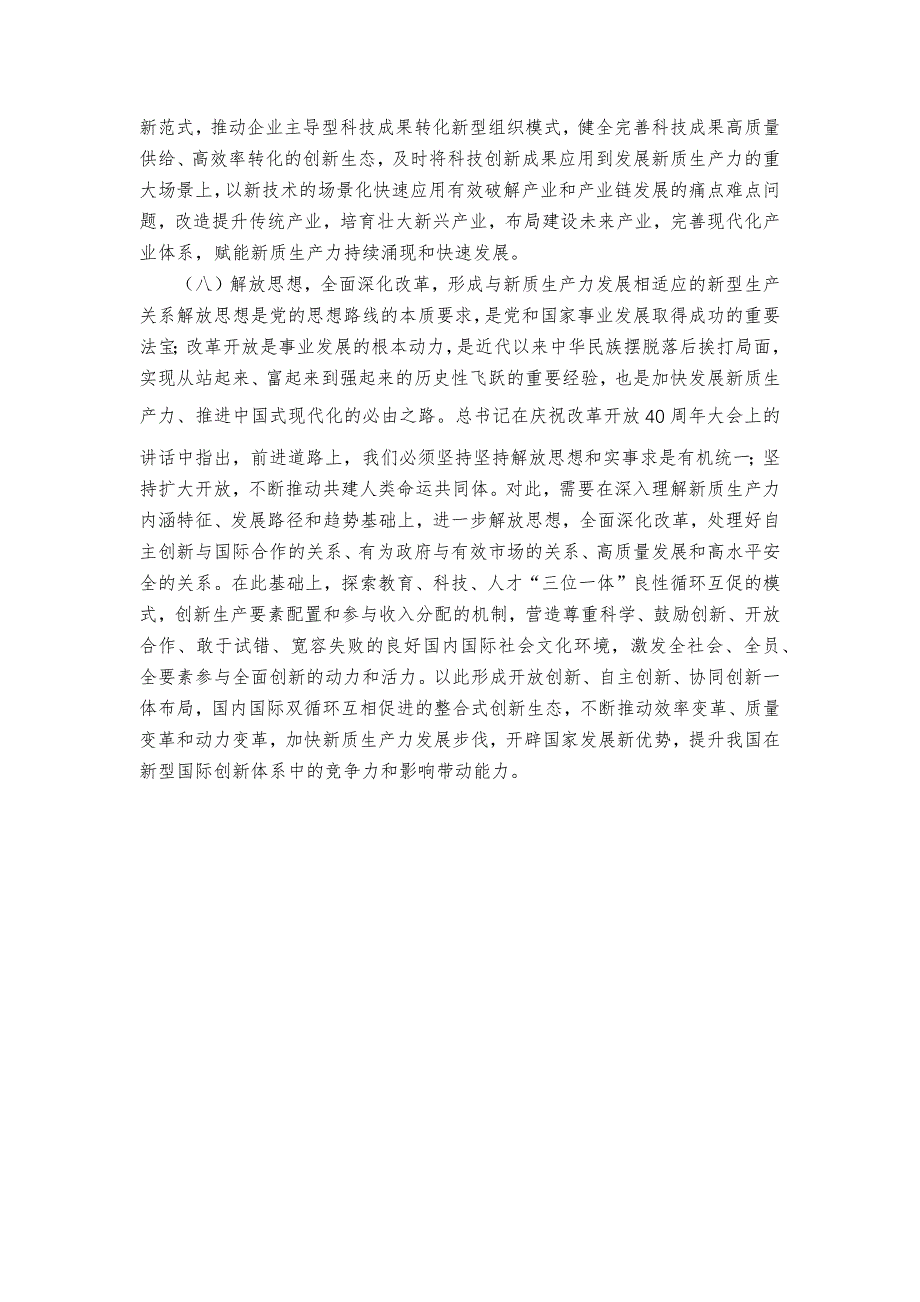 新范式，推动企业主导型科技成果转化新型组织模式，健全完善科技成果高质量供给、高效率转化的创新生态，及时将科技创新成果应用到发展新质生产力的重大场景上，以新技术的场景化快速应用有效破解产业和产业链发展的痛点难点问题，改造提升传统产业，培育壮大新兴产业，布局建设未来产业，完善现代化产业体系，赋能新质生产力持续涌现和快速发展。

（八）解放思想，全面深化改革，形成与新质生产力发展相适应的新型生产关系解放思想是党的思想路线的本质要求，是党和国家事业发展取得成功的重要法宝；改革开放是事业发展的根本动力，是近代以来中华民族摆脱落后挨打局面，实现从站起来、富起来到强起来的历史性飞跃的重要经验，也是加快发展新质生产力、推进中国式现代化的必由之路。总书记在庆祝改革开放40周年大会上的讲话中指出，前进道路上，我们必须坚持坚持解放思想和实事求是有机统一；坚持扩大开放，不断推动共建人类命运共同体。对此，需要在深入理解新质生产力内涵特征、发展路径和趋势基础上，进一步解放思想，全面深化改革，处理好自主创新与国际合作的关系、有为政府与有效市场的关系、高质量发展和高水平安全的关系。在此基础上，探索教育、科技、人才“三位一体”良性循环互促的模式，创新生产要素配置和参与收入分配的机制，营造尊重科学、鼓励创新、开放合作、敢于试错、宽容失败的良好国内国际社会文化环境，激发全社会、全员、全要素参与全面创新的动力和活力。以此形成开放创新、自主创新、协同创新一体布局，国内国际双循环互相促进的整合式创新生态，不断推动效率变革、质量变革和动力变革，加快新质生产力发展步伐，开辟国家发展新优势，提升我国在新型国际创新体系中的竞争力和影响带动能力。